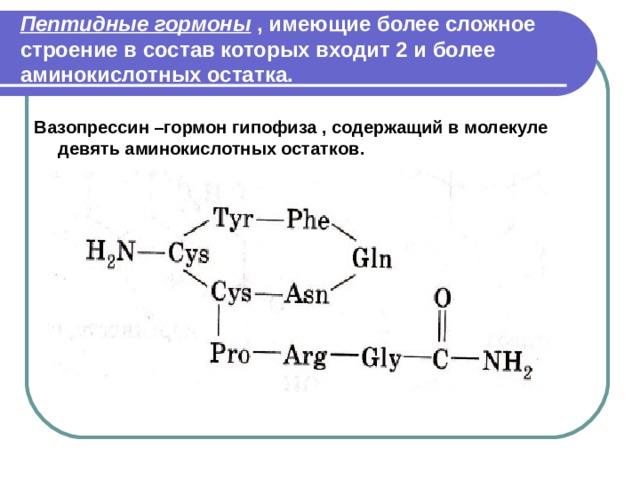 Пептидные гормоны , имеющие более сложное строение в состав которых входит 2 и более аминокислотных остатка.

Вазопрессин –гормон гипофиза , содержащий в молекуле девять аминокислотных остатков.

Tyr—Phe
$H_2N$—Cys
Gln
Cys—Asn
O
Pro—Arg—Gly—C—$NH_2$